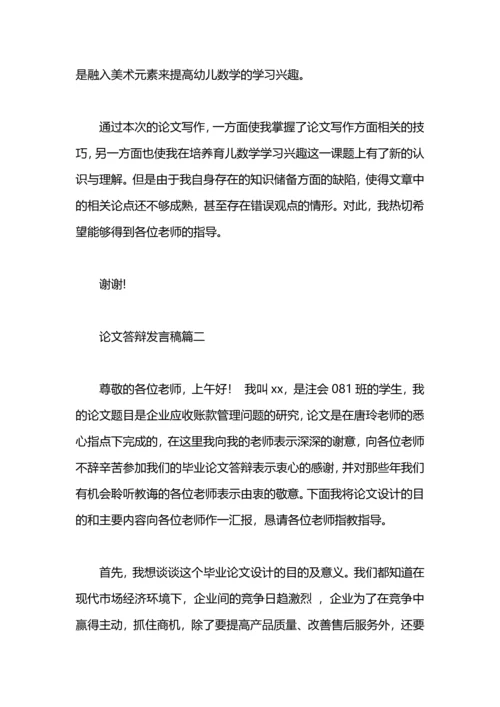 是融入美术元素来提高幼儿数学的学习兴趣。

通过本次的论文写作，一方面使我掌握了论文写作方面相关的技巧，另一方面也使我在培养育儿数学学习兴趣这一课题上有了新的认识与理解。但是由于我自身存在的知识储备方面的缺陷，使得文章中的相关论点还不够成熟，甚至存在错误观点的情形。对此，我热切希望能够得到各位老师的指导。

谢谢!

论文答辩发言稿篇二

尊敬的各位老师，上午好！ 我叫 xx，是注会 081 班的学生，我的论文题目是企业应收账款管理问题的研究，论文是在唐玲老师的悉心指点下完成的，在这里我向我的老师表示深深的谢意，向各位老师不辞辛苦参加我们的毕业论文答辩表示衷心的感谢，并对那些年我们有机会聆听教诲的各位老师表示由衷的敬意。下面我将论文设计的目的和主要内容向各位老师作一汇报，恳请各位老师指教指导。

首先，我想谈谈这个毕业论文设计的目的及意义。我们都知道在现代市场经济环境下，企业间的竞争日趋激烈 ，企业为了在竞争中赢得主动，抓住商机，除了要提高产品质量、改善售后服务外，还要